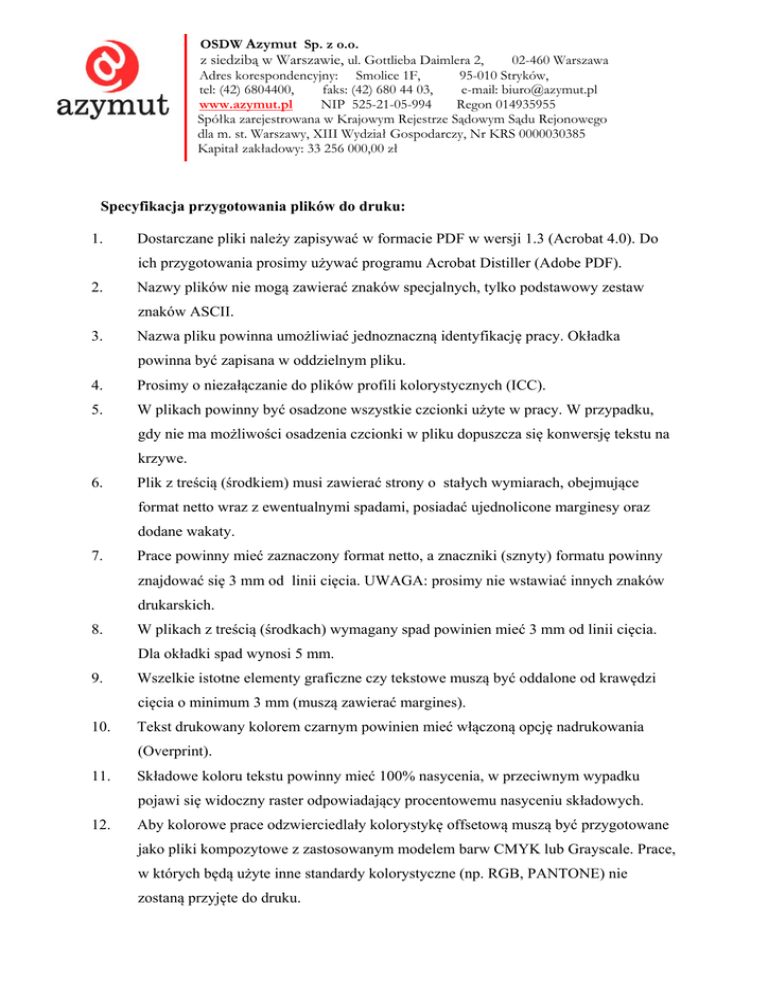 azymut

OSDW Azymut Sp. z o.o.
z siedzibą w Warszawie, ul. Gottlieba Daimlera 2, 02-460 Warszawa
Adres korespondencyjny: Smolice 1F, 95-010 Stryków,
tel: (42) 6804400, faks: (42) 680 44 03, e-mail: biuro@azymut.pl
www.azymut.pl NIP 525-21-05-994 Regon 014935955
Spółka zarejestrowana w Krajowym Rejestrze Sądowym Sądu Rejonowego dla m. st. Warszawy, XIII Wydział Gospodarczy, Nr KRS 0000030385
Kapitał zakładowy: 33 256 000,00 zł

Specyfikacja przygotowania plików do druku:

1. Dostarczane pliki należy zapisywać w formacie PDF w wersji 1.3 (Acrobat 4.0). Do ich przygotowania prosimy używać programu Acrobat Distiller (Adobe PDF).

2. Nazwy plików nie mogą zawierać znaków specjalnych, tylko podstawowy zestaw znaków ASCII.

3. Nazwa pliku powinna umożliwiać jednoznaczną identyfikację pracy. Okładka powinna być zapisana w oddzielnym pliku.

4. Prosimy o niezałączanie do plików profili kolorystycznych (ICC).

5. W plikach powinny być osadzone wszystkie czcionki użyte w pracy. W przypadku, gdy nie ma możliwości osadzenia czcionki w pliku dopuszcza się konwersję tekstu na krzywe.

6. Plik z treścią (środkiem) musi zawierać strony o stałych wymiarach, obejmujące format netto wraz z ewentualnymi spadami, posiadać ujednolicone marginesy oraz dodane wakaty.

7. Prace powinny mieć zaznaczony format netto, a znaczniki (sznyty) formatu powinny znajdować się 3 mm od linii cięcia. UWAGA: prosimy nie wstawiać innych znaków drukarskich.

8. W plikach z treścią (środkach) wymagany spad powinien mieć 3 mm od linii cięcia. Dla okładki spad wynosi 5 mm.

9. Wszelkie istotne elementy graficzne czy tekstowe muszą być oddalone od krawędzi cięcia o minimum 3 mm (muszą zawierać margines).

10. Tekst drukowany kolorem czarnym powinien mieć włączoną opcję nadrukowania (Overprint).

11. Składowe koloru tekstu powinny mieć 100% nasycenia, w przeciwnym wypadku pojawi się widoczny raster odpowiadający procentowemu nasyceniu składowych.

12. Aby kolorowe prace odzwierciedlały kolorystykę offsetową muszą być przygotowane jako pliki kompozytowe z zastosowanym modelem barw CMYK lub Grayscale. Prace, w których będą użyte inne standardy kolorystyczne (np. RGB, PANTONE) nie zostaną przyjęte do druku.